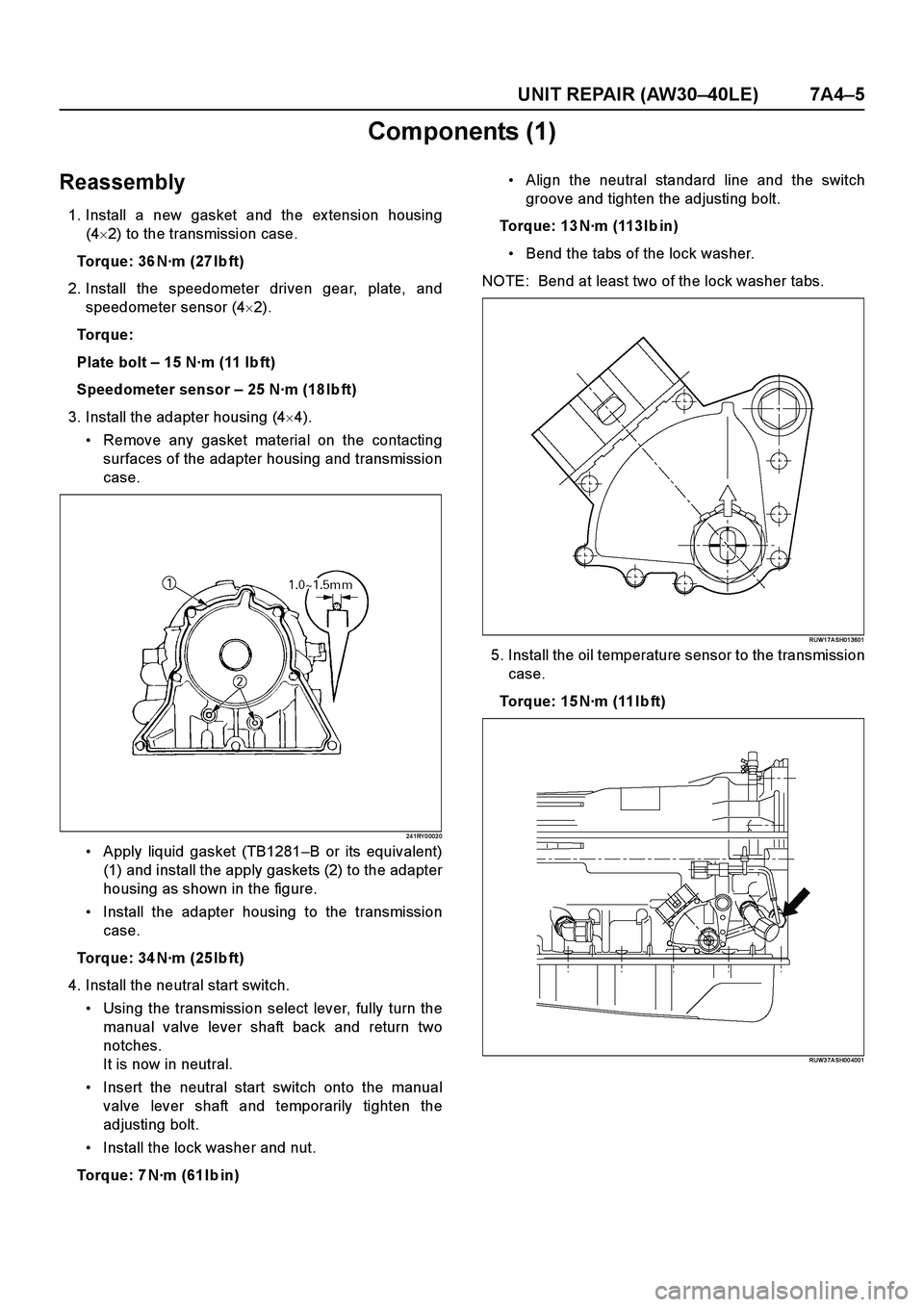 UNIT REPAIR (AW30–40LE) 7A4–5

Components (1)

Reassembly

1. Install a new gasket and the extension housing (4×2) to the transmission case.

Torque: 36 N·m (27 lb ft)

2. Install the speedometer driven gear, plate, and speedometer sensor (4×2).

Torque:

Plate bolt – 15 N·m (11 lb ft)

Speedometer sensor – 25 N·m (18 lb ft)

3. Install the adapter housing (4×4).

• Remove any gasket material on the contacting surfaces of the adapter housing and transmission case.

1

1.0~1.5mm

2

241RY00020

• Apply liquid gasket (TB1281–B or its equivalent) (1) and install the apply gaskets (2) to the adapter housing as shown in the figure.

• Install the adapter housing to the transmission case.

Torque: 34 N·m (25 lb ft)

4. Install the neutral start switch.

• Using the transmission select lever, fully turn the manual valve lever shaft back and return two notches.
It is now in neutral.

• Insert the neutral start switch onto the manual valve lever shaft and temporarily tighten the adjusting bolt.

• Install the lock washer and nut.

Torque: 7 N·m (61 lb in)

• Align the neutral standard line and the switch groove and tighten the adjusting bolt.

Torque: 13 N·m (113 lb in)

• Bend the tabs of the lock washer.

NOTE: Bend at least two of the lock washer tabs.

RUW17ASH013601

5. Install the oil temperature sensor to the transmission case.

Torque: 15 N·m (11 lb ft)

RUW37ASH004001

carmanualsonline.info